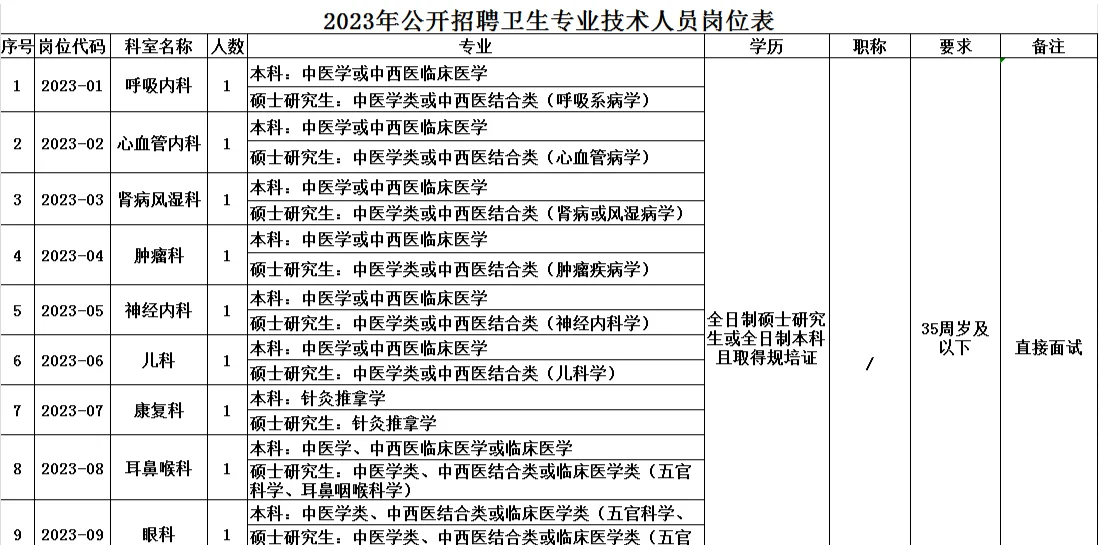 2023年公开招聘卫生专业技术人员岗位表

| 序号 | 岗位代码 | 科室名称 | 人数 | 专业 | 学历 | 职称 | 要求 | 备注 |
|---|---|---|---|---|---|---|---|---|
| 1 | 2023-01 | 呼吸内科 | 1 | 本科：中医学或中西医临床医学 | 全日制硕士研究生或全日制本科且取得规培证 | / | 35周岁及以下 | 直接面试 |
| | | | | 硕士研究生：中医学类或中西医结合类（呼吸系病学） | | | | |
| 2 | 2023-02 | 心血管内科 | 1 | 本科：中医学或中西医临床医学 | | | | |
| | | | | 硕士研究生：中医学类或中西医结合类（心血管病学） | | | | |
| 3 | 2023-03 | 肾病风湿科 | 1 | 本科：中医学或中西医临床医学 | | | | |
| | | | | 硕士研究生：中医学类或中西医结合类（肾病或风湿病学） | | | | |
| 4 | 2023-04 | 肿瘤科 | 1 | 本科：中医学或中西医临床医学 | | | | |
| | | | | 硕士研究生：中医学类或中西医结合类（肿瘤疾病学） | | | | |
| 5 | 2023-05 | 神经内科 | 1 | 本科：中医学或中西医临床医学 | | | | |
| | | | | 硕士研究生：中医学类或中西医结合类（神经内科学） | | | | |
| 6 | 2023-06 | 儿科 | 1 | 本科：中医学或中西医临床医学 | | | | |
| | | | | 硕士研究生：中医学类或中西医结合类（儿科学） | | | | |
| 7 | 2023-07 | 康复科 | 1 | 本科：针灸推拿学 | | | | |
| | | | | 硕士研究生：针灸推拿学 | | | | |
| 8 | 2023-08 | 耳鼻喉科 | 1 | 本科：中医学、中西医临床医学或临床医学 | | | | |
| | | | | 硕士研究生：中医学类、中西医结合类或临床医学类（五官科学、耳鼻咽喉科学） | | | | |
| 9 | 2023-09 | 眼科 | 1 | 本科：中医学类、中西医结合类或临床医学类（五官科学、 | | | | |
| | | | | 硕士研究生：中医学类、中西医结合类或临床医学类（五官 | | | | |